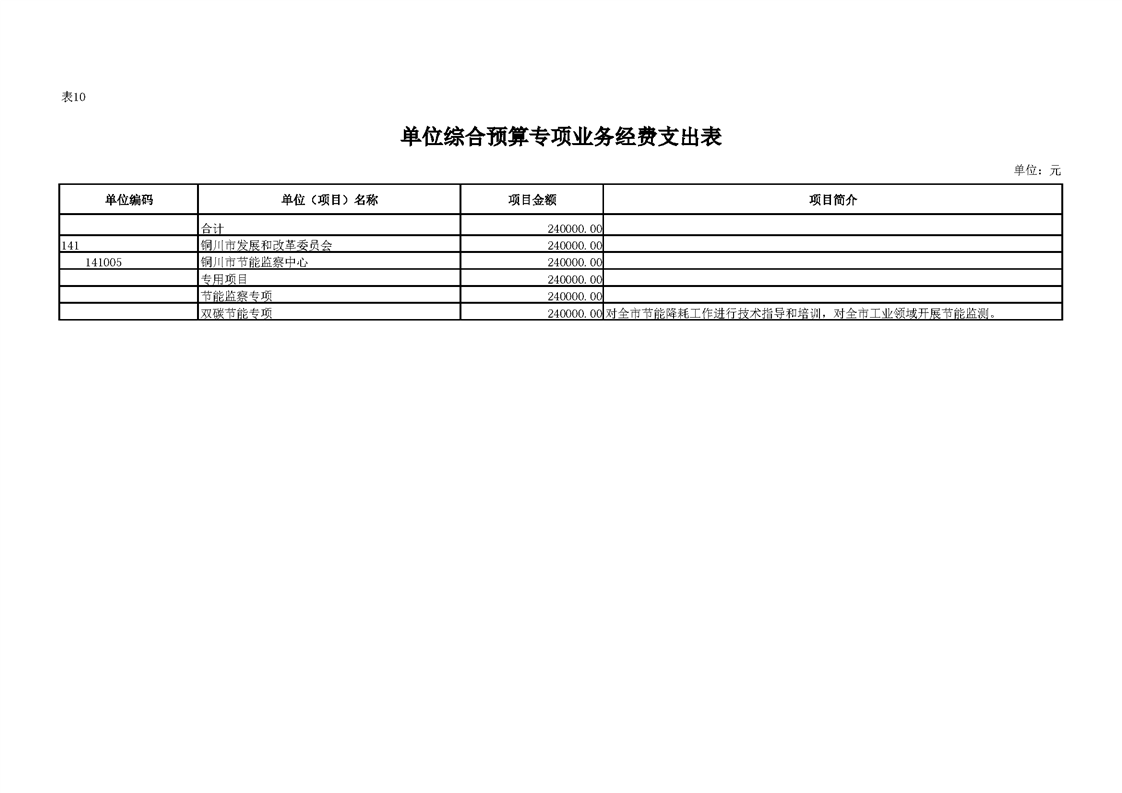 表10

单位综合预算专项业务经费支出表

单位：元

| 单位编码 | 单位（项目）名称 | 项目金额 | 项目简介 |
|---|---|---|---|
| | 合计 | 240000.00 | |
| 141 | 铜川市发展和改革委员会 | 240000.00 | |
| 141005 | 铜川市节能监察中心 | 240000.00 | |
| | 专用项目 | 240000.00 | |
| | 节能监察专项 | 240000.00 | |
| | 双碳节能专项 | 240000.00 | 对全市节能降耗工作进行技术指导和培训，对全市工业领域开展节能监测。 |